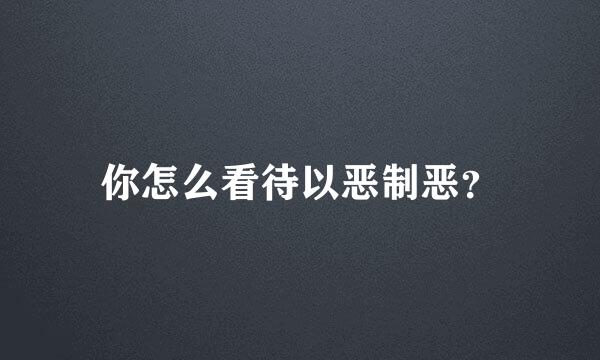 你怎么看待以恶制恶?